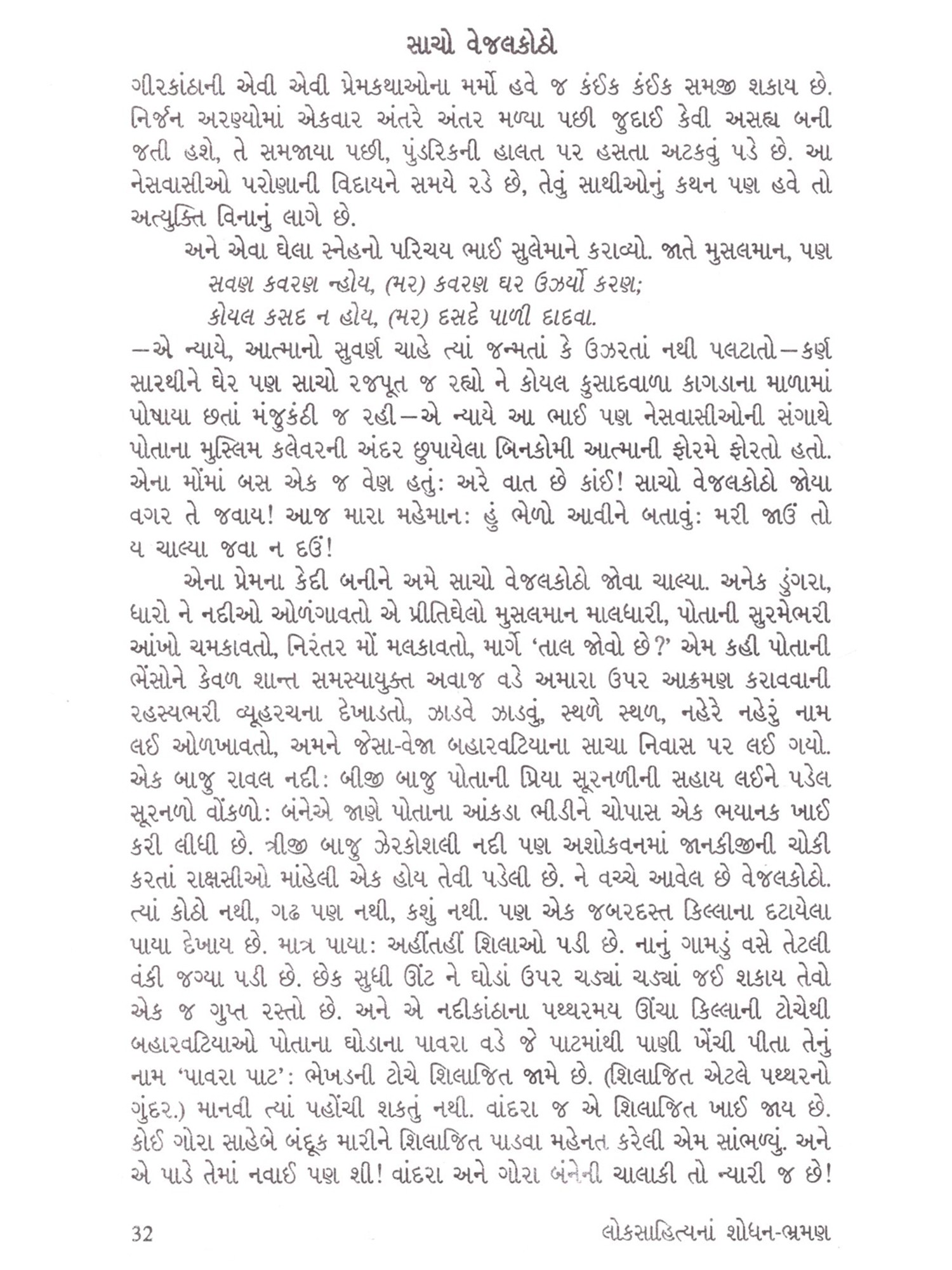 સાચો વેજલકોઠો

ગીરકાંઠાની એવી એવી પ્રેમકથાઓના મર્મો હવે જ કંઈક કંઈક સમજી શકાય છે. નિર્જન અરણ્યોમાં એકવાર અંતરે અંતર મળ્યા પછી જુદાઈ કેવી અસહ્ય બની જતી હશે, તે સમજાયા પછી, પુંડરિકની હાલત પર હસતા અટકવું પડે છે. આ નેસવાસીઓ પરોણાની વિદાયને સમયે રડે છે, તેવું સાથીઓનું કથન પણ હવે તો અત્યુક્તિ વિનાનું લાગે છે.

અને એવા ઘેલા સ્નેહનો પરિચય ભાઈ સુલેમાને કરાવ્યો. જાતે મુસલમાન, પણ

સવણ કવરણ ન્હોય, (ભર) કવરણ ઘર ઉઝર્યો કરણ;
કોયલ કસદ ન હોય, (ભર) દસદે પાળી દાદવા.

—એ ન્યાયે, આત્માનો સુવર્ણ ચાહે ત્યાં જન્મતાં કે ઉઝરતાં નથી પલટાતો—કર્ણ સારથીને ઘેર પણ સાચો રજપૂત જ રહ્યો ને કોયલ કુસાદવાળા કાગડાના માળામાં પોષાયા છતાં મંજુકંઠી જ રહી—એ ન્યાયે આ ભાઈ પણ નેસવાસીઓની સંગાથે પોતાના મુસ્લિમ કલેવરની અંદર છુપાયેલા બિનકોમી આત્માની ફોરમે ફોરતો હતો. એના મોંમાં બસ એક જ વેણ હતું: અરે વાત છે કાંઈ! સાચો વેજલકોઠો જોયા વગર તે જવાય! આજ મારા મહેમાન: હું ભેળો આવીને બતાવું: મરી જાઉં તો ય ચાલ્યા જવા ન દઉં!

એના પ્રેમના કેદી બનીને અમે સાચો વેજલકોઠો જોવા ચાલ્યા. અનેક ડુંગરા, ધારો ને નદીઓ ઓળંગાવતો એ પ્રીતિઘેલો મુસલમાન માલધારી, પોતાની સુરમેભરી આંખો ચમકાવતો, નિરંતર મોં મલકાવતો, માર્ગે ‘તાલ જોવો છે?’ એમ કહી પોતાની ભેંસોને કેવળ શાન્ત સમસ્યાયુક્ત અવાજ વડે અમારા ઉપર આક્રમણ કરાવવાની રહસ્યભરી વ્યૂહરચના દેખાડતો, ઝાડવે ઝાડવું, સ્થળે સ્થળ, નહેરે નહેરું નામ લઈ ઓળખાવતો, અમને જેસા-વેજા બહારવટિયાના સાચા નિવાસ પર લઈ ગયો. એક બાજુ રાવલ નદી: બીજી બાજુ પોતાની પ્રિયા સૂરનળીની સહાય લઈને પડેલ સૂરનળો વોંકળો: બંનેએ જાણે પોતાના આંકડા ભીડીને ચોપાસ એક ભયાનક ખાઈ કરી લીધી છે. ત્રીજી બાજુ ઝેરકોશલી નદી પણ અશોકવનમાં જાનકીજીની ચોકી કરતાં રાક્ષસીઓ માંહેલી એક હોય તેવી પડેલી છે. ને વચ્ચે આવેલ છે વેજલકોઠો. ત્યાં કોઠો નથી, ગઢ પણ નથી, કશું નથી. પણ એક જબરદસ્ત કિલ્લાના દટાયેલા પાયા દેખાય છે. માત્ર પાયા: અહીંતહીં શિલાઓ પડી છે. નાનું ગામડું વસે તેટલી વંકી જગ્યા પડી છે. છેક સુધી ઊંટ ને ઘોડાં ઉપર ચડ્યાં ચડ્યાં જઈ શકાય તેવો એક જ ગુપ્ત રસ્તો છે. અને એ નદીકાંઠાના પથ્થરમય ઊંચા કિલ્લાની ટોચેથી બહારવટિયાઓ પોતાના ઘોડાના પાવરા વડે જે પાટમાંથી પાણી ખેંચી પીતા તેનું નામ ‘પાવરા પાટ’: ભેખડની ટોચે શિલાજિત જામે છે. (શિલાજિત એટલે પથ્થરનો ગુંદર.) માનવી ત્યાં પહોંચી શકતું નથી. વાંદરા જ એ શિલાજિત ખાઈ જાય છે. કોઈ ગોરા સાહેબે બંદૂક મારીને શિલાજિત પાડવા મહેનત કરેલી એમ સાંભળ્યું. અને એ પાડે તેમાં નવાઈ પણ શી! વાંદરા અને ગોરા બંનેની ચાલાકી તો ન્યારી જ છે!

32 લોકસાહિત્યનાં શોધન-ભ્રમણ